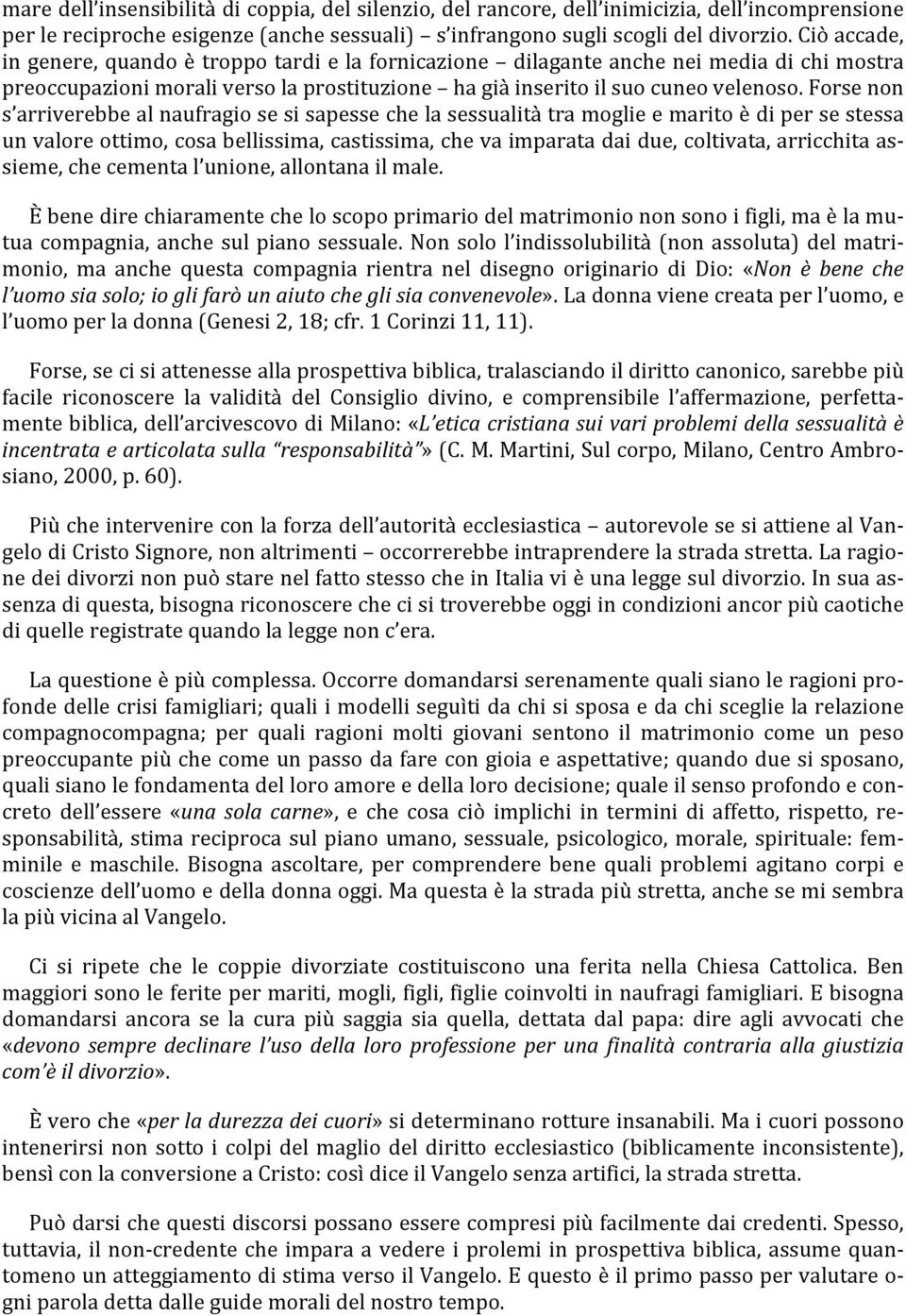 mare dell'insensibilità di coppia, del silenzio, del rancore, dell'inimicizia, dell'incomprensione per le reciproche esigenze (anche sessuali) – s'infrangono sugli scogli del divorzio. Ciò accade, in genere, quando è troppo tardi e la fornicazione – dilagante anche nei media di chi mostra preoccupazioni morali verso la prostituzione – ha già inserito il suo cuneo velenoso. Forse non s'arriverebbe al naufragio se si sapesse che la sessualità tra moglie e marito è di per se stessa un valore ottimo, cosa bellissima, castissima, che va imparata dai due, coltivata, arricchita assieme, che cementa l'unione, allontana il male.

È bene dire chiaramente che lo scopo primario del matrimonio non sono i figli, ma è la mutua compagnia, anche sul piano sessuale. Non solo l'indissolubilità (non assoluta) del matrimonio, ma anche questa compagnia rientra nel disegno originario di Dio: «Non è bene che l'uomo sia solo; io gli farò un aiuto che gli sia convenevole». La donna viene creata per l'uomo, e l'uomo per la donna (Genesi 2, 18; cfr. 1 Corinzi 11, 11).

Forse, se ci si attenesse alla prospettiva biblica, tralasciando il diritto canonico, sarebbe più facile riconoscere la validità del Consiglio divino, e comprensibile l'affermazione, perfettamente biblica, dell'arcivescovo di Milano: «L'etica cristiana sui vari problemi della sessualità è incentrata e articolata sulla "responsabilità"» (C. M. Martini, Sul corpo, Milano, Centro Ambrosiano, 2000, p. 60).

Più che intervenire con la forza dell'autorità ecclesiastica – autorevole se si attiene al Vangelo di Cristo Signore, non altrimenti – occorrerebbe intraprendere la strada stretta. La ragione dei divorzi non può stare nel fatto stesso che in Italia vi è una legge sul divorzio. In sua assenza di questa, bisogna riconoscere che ci si troverebbe oggi in condizioni ancor più caotiche di quelle registrate quando la legge non c'era.

La questione è più complessa. Occorre domandarsi serenamente quali siano le ragioni profonde delle crisi famigliari; quali i modelli seguìti da chi si sposa e da chi sceglie la relazione compagnocompagna; per quali ragioni molti giovani sentono il matrimonio come un peso preoccupante più che come un passo da fare con gioia e aspettative; quando due si sposano, quali siano le fondamenta del loro amore e della loro decisione; quale il senso profondo e concreto dell'essere «una sola carne», e che cosa ciò implichi in termini di affetto, rispetto, responsabilità, stima reciproca sul piano umano, sessuale, psicologico, morale, spirituale: femminile e maschile. Bisogna ascoltare, per comprendere bene quali problemi agitano corpi e coscienze dell'uomo e della donna oggi. Ma questa è la strada più stretta, anche se mi sembra la più vicina al Vangelo.

Ci si ripete che le coppie divorziate costituiscono una ferita nella Chiesa Cattolica. Ben maggiori sono le ferite per mariti, mogli, figli, figlie coinvolti in naufragi famigliari. E bisogna domandarsi ancora se la cura più saggia sia quella, dettata dal papa: dire agli avvocati che «devono sempre declinare l'uso della loro professione per una finalità contraria alla giustizia com'è il divorzio».

È vero che «per la durezza dei cuori» si determinano rotture insanabili. Ma i cuori possono intenerirsi non sotto i colpi del maglio del diritto ecclesiastico (biblicamente inconsistente), bensì con la conversione a Cristo: così dice il Vangelo senza artifici, la strada stretta.

Può darsi che questi discorsi possano essere compresi più facilmente dai credenti. Spesso, tuttavia, il non-credente che impara a vedere i prolemi in prospettiva biblica, assume quantomeno un atteggiamento di stima verso il Vangelo. E questo è il primo passo per valutare ogni parola detta dalle guide morali del nostro tempo.